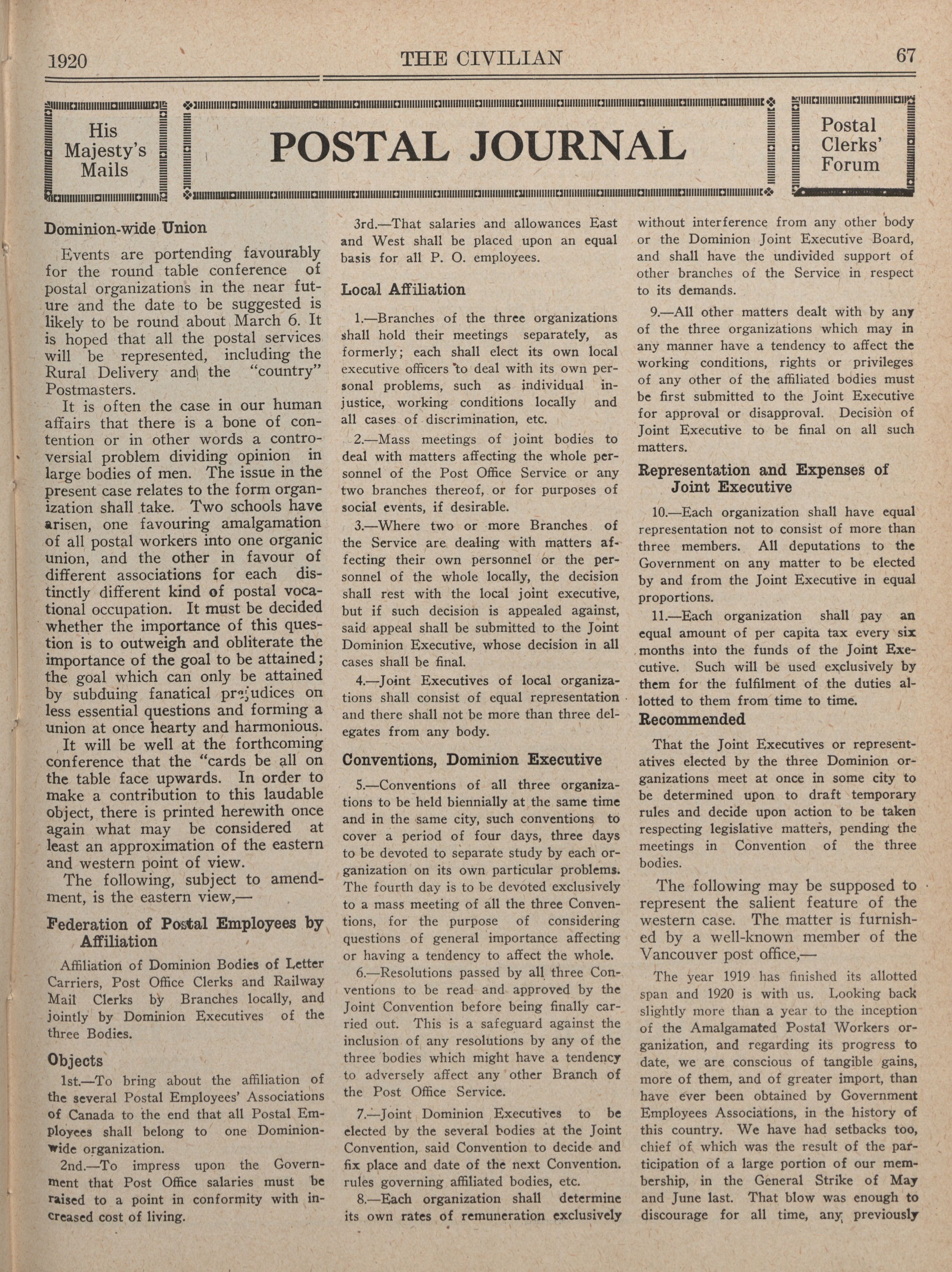 1920 THE CIVILIAN 67

His Majesty's Mails

POSTAL JOURNAL

Postal Clerks' Forum

Dominion-wide Union

Events are portending favourably for the round table conference of postal organizations in the near future and the date to be suggested is likely to be round about March 6. It is hoped that all the postal services will be represented, including the Rural Delivery and the "country" Postmasters.

It is often the case in our human affairs that there is a bone of contention or in other words a controversial problem dividing opinion in large bodies of men. The issue in the present case relates to the form organization shall take. Two schools have arisen, one favouring amalgamation of all postal workers into one organic union, and the other in favour of different associations for each distinctly different kind of postal vocational occupation. It must be decided whether the importance of this question is to outweigh and obliterate the importance of the goal to be attained; the goal which can only be attained by subduing fanatical prejudices on less essential questions and forming a union at once hearty and harmonious.

It will be well at the forthcoming conference that the "cards be all on the table face upwards. In order to make a contribution to this laudable object, there is printed herewith once again what may be considered at least an approximation of the eastern and western point of view.

The following, subject to amendment, is the eastern view,—

Federation of Postal Employees by Affiliation

Affiliation of Dominion Bodies of Letter Carriers, Post Office Clerks and Railway Mail Clerks by Branches locally, and jointly by Dominion Executives of the three Bodies.

Objects

1st.—To bring about the affiliation of the several Postal Employees' Associations of Canada to the end that all Postal Employees shall belong to one Dominion-wide organization.

2nd.—To impress upon the Government that Post Office salaries must be raised to a point in conformity with increased cost of living.

3rd.—That salaries and allowances East and West shall be placed upon an equal basis for all P. O. employees.

Local Affiliation

1.—Branches of the three organizations shall hold their meetings separately, as formerly; each shall elect its own local executive officers to deal with its own personal problems, such as individual injustice, working conditions locally and all cases of discrimination, etc.

2.—Mass meetings of joint bodies to deal with matters affecting the whole personnel of the Post Office Service or any two branches thereof, or for purposes of social events, if desirable.

3.—Where two or more Branches of the Service are dealing with matters affecting their own personnel or the personnel of the whole locally, the decision shall rest with the local joint executive, but if such decision is appealed against, said appeal shall be submitted to the Joint Dominion Executive, whose decision in all cases shall be final.

4.—Joint Executives of local organizations shall consist of equal representation and there shall not be more than three delegates from any body.

Conventions, Dominion Executive

5.—Conventions of all three organizations to be held biennially at the same time and in the same city, such conventions to cover a period of four days, three days to be devoted to separate study by each organization on its own particular problems. The fourth day is to be devoted exclusively to a mass meeting of all the three Conventions, for the purpose of considering questions of general importance affecting or having a tendency to affect the whole.

6.—Resolutions passed by all three Conventions to be read and approved by the Joint Convention before being finally carried out. This is a safeguard against the inclusion of any resolutions by any of the three bodies which might have a tendency to adversely affect any other Branch of the Post Office Service.

7.—Joint Dominion Executives to be elected by the several bodies at the Joint Convention, said Convention to decide and fix place and date of the next Convention. rules governing affiliated bodies, etc.

8.—Each organization shall determine its own rates of remuneration exclusively without interference from any other body or the Dominion Joint Executive Board, and shall have the undivided support of other branches of the Service in respect to its demands.

9.—All other matters dealt with by any of the three organizations which may in any manner have a tendency to affect the working conditions, rights or privileges of any other of the affiliated bodies must be first submitted to the Joint Executive for approval or disapproval. Decision of Joint Executive to be final on all such matters.

Representation and Expenses of Joint Executive

10.—Each organization shall have equal representation not to consist of more than three members. All deputations to the Government on any matter to be elected by and from the Joint Executive in equal proportions.

11.—Each organization shall pay an equal amount of per capita tax every six months into the funds of the Joint Executive. Such will be used exclusively by them for the fulfilment of the duties allotted to them from time to time.

Recommended

That the Joint Executives or representatives elected by the three Dominion organizations meet at once in some city to be determined upon to draft temporary rules and decide upon action to be taken respecting legislative matters, pending the meetings in Convention of the three bodies.

The following may be supposed to represent the salient feature of the western case. The matter is furnished by a well-known member of the Vancouver post office,—

The year 1919 has finished its allotted span and 1920 is with us. Looking back slightly more than a year to the inception of the Amalgamated Postal Workers organization, and regarding its progress to date, we are conscious of tangible gains, more of them, and of greater import, than have ever been obtained by Government Employees Associations, in the history of this country. We have had setbacks too, chief of which was the result of the participation of a large portion of our membership, in the General Strike of May and June last. That blow was enough to discourage for all time, any previously